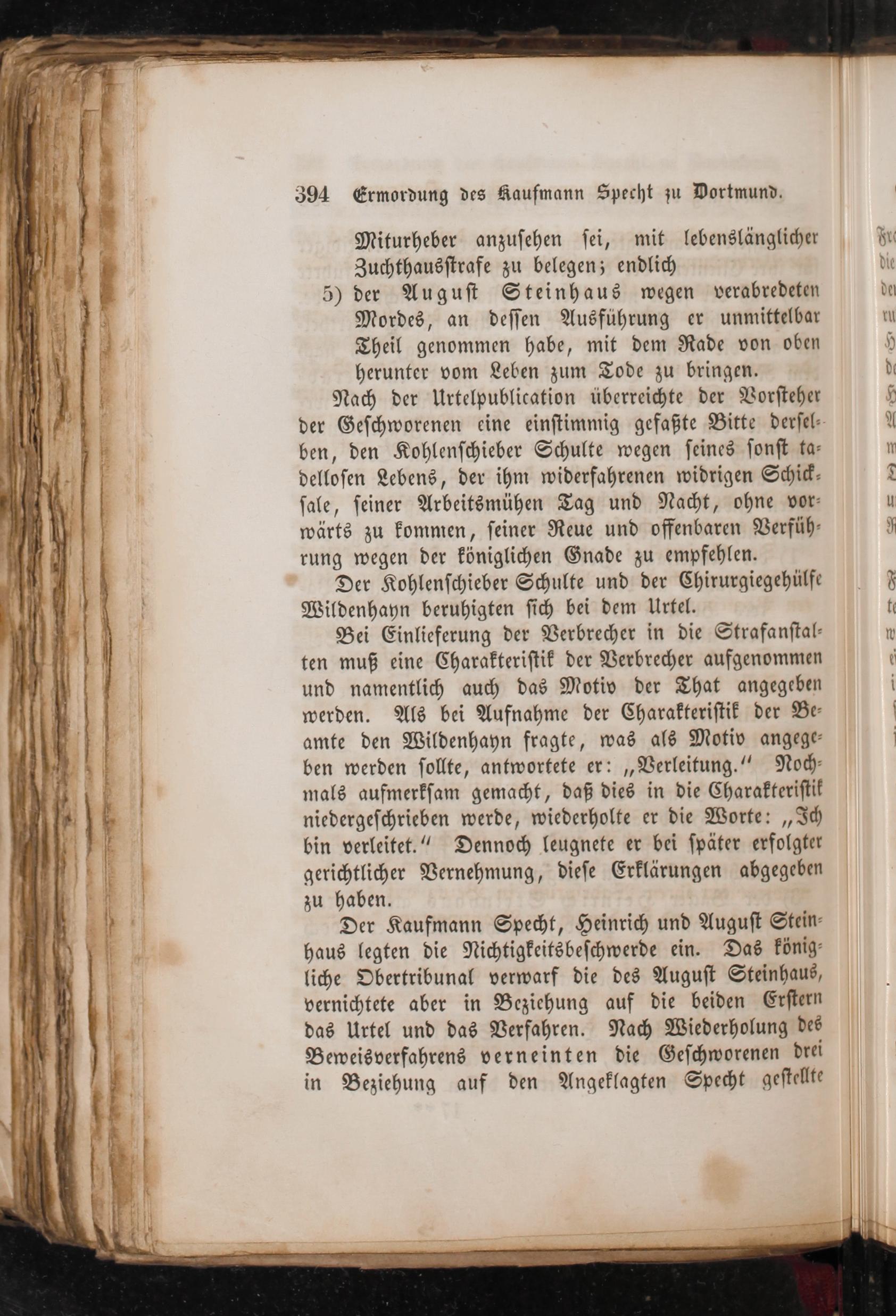 394 Ermordung des Kaufmann Specht zu Dortmund.

Miturheber anzusehen sei, mit lebenslänglicher Zuchthausstrafe zu belegen; endlich

5) der August Steinhaus wegen verabredeten Mordes, an dessen Ausführung er unmittelbar Theil genommen habe, mit dem Rade von oben herunter vom Leben zum Tode zu bringen.

Nach der Urtelpublication überreichte der Vorsteher der Geschworenen eine einstimmig gefaßte Bitte derselben, den Kohlenschieber Schulte wegen seines sonst tadellosen Lebens, der ihm widerfahrenen widrigen Schicksale, seiner Arbeitsmühen Tag und Nacht, ohne vorwärts zu kommen, seiner Reue und offenbaren Verführung wegen der königlichen Gnade zu empfehlen.

Der Kohlenschieber Schulte und der Chirurgiegehülfe Wildenhayn beruhigten sich bei dem Urtel.

Bei Einlieferung der Verbrecher in die Strafanstalten muß eine Charakteristik der Verbrecher aufgenommen und namentlich auch das Motiv der That angegeben werden. Als bei Aufnahme der Charakteristik der Beamte den Wildenhayn fragte, was als Motiv angegeben werden sollte, antwortete er: „Verleitung.“ Nochmals aufmerksam gemacht, daß dies in die Charakteristik niedergeschrieben werde, wiederholte er die Worte: „Ich bin verleitet.“ Dennoch leugnete er bei später erfolgter gerichtlicher Vernehmung, diese Erklärungen abgegeben zu haben.

Der Kaufmann Specht, Heinrich und August Steinhaus legten die Nichtigkeitsbeschwerde ein. Das königliche Obertribunal verwarf die des August Steinhaus, vernichtete aber in Beziehung auf die beiden Erstern das Urtel und das Verfahren. Nach Wiederholung des Beweisverfahrens verneinten die Geschworenen drei in Beziehung auf den Angeklagten Specht gestellte